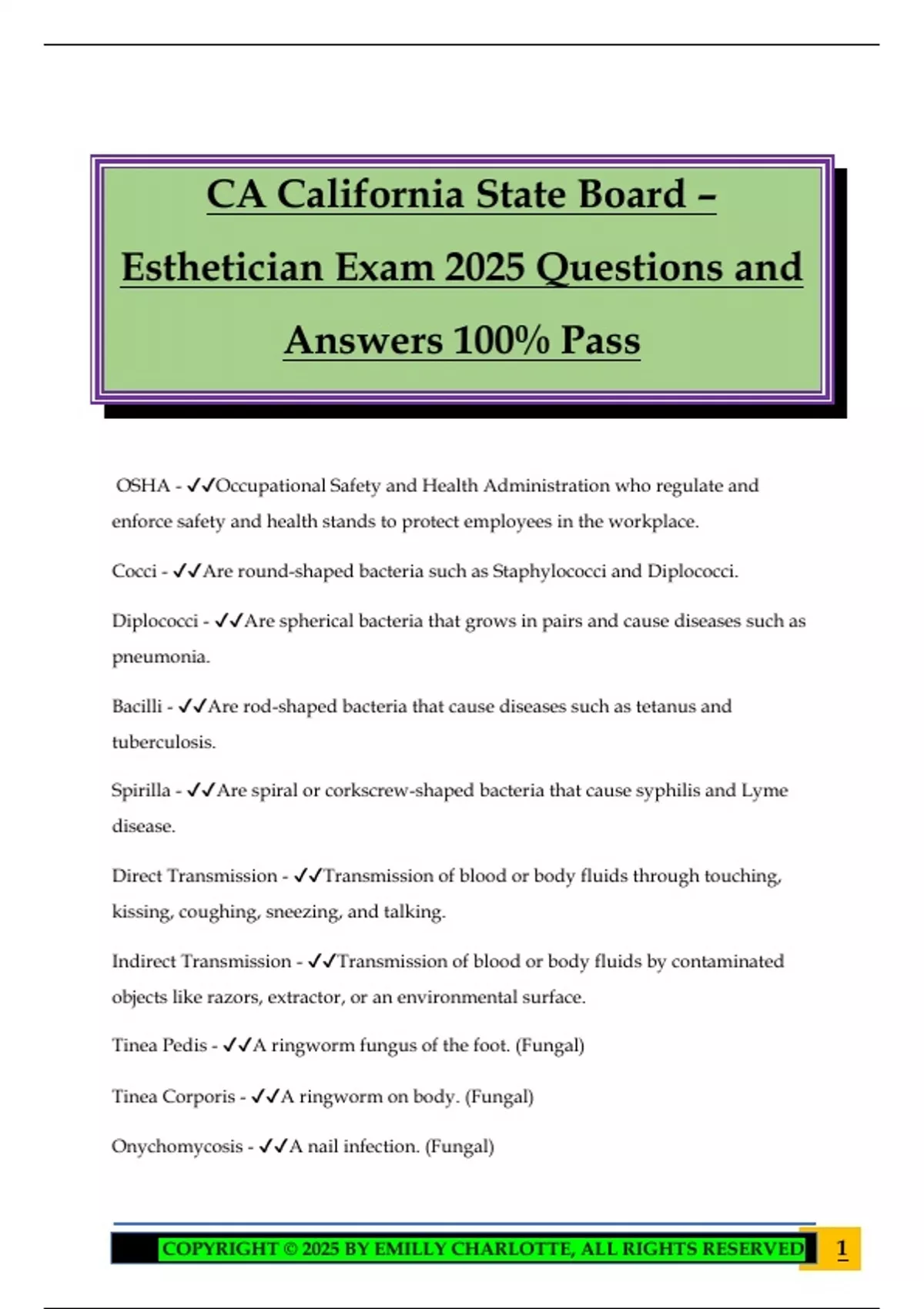 CA California State Board – Esthetician Exam 2025 Questions and Answers 100% Pass

OSHA - ✓✓Occupational Safety and Health Administration who regulate and enforce safety and health stands to protect employees in the workplace.

Cocci - ✓✓Are round-shaped bacteria such as Staphylococci and Diplococci.

Diplococci - ✓✓Are spherical bacteria that grows in pairs and cause diseases such as pneumonia.

Bacilli - ✓✓Are rod-shaped bacteria that cause diseases such as tetanus and tuberculosis.

Spirilla - ✓✓Are spiral or corkscrew-shaped bacteria that cause syphilis and Lyme disease.

Direct Transmission - ✓✓Transmission of blood or body fluids through touching, kissing, coughing, sneezing, and talking.

Indirect Transmission - ✓✓Transmission of blood or body fluids by contaminated objects like razors, extractor, or an environmental surface.

Tinea Pedis - ✓✓A ringworm fungus of the foot. (Fungal)

Tinea Corporis - ✓✓A ringworm on body. (Fungal)

Onychomycosis - ✓✓A nail infection. (Fungal)

COPYRIGHT © 2025 BY EMILLY CHARLOTTE, ALL RIGHTS RESERVED

1